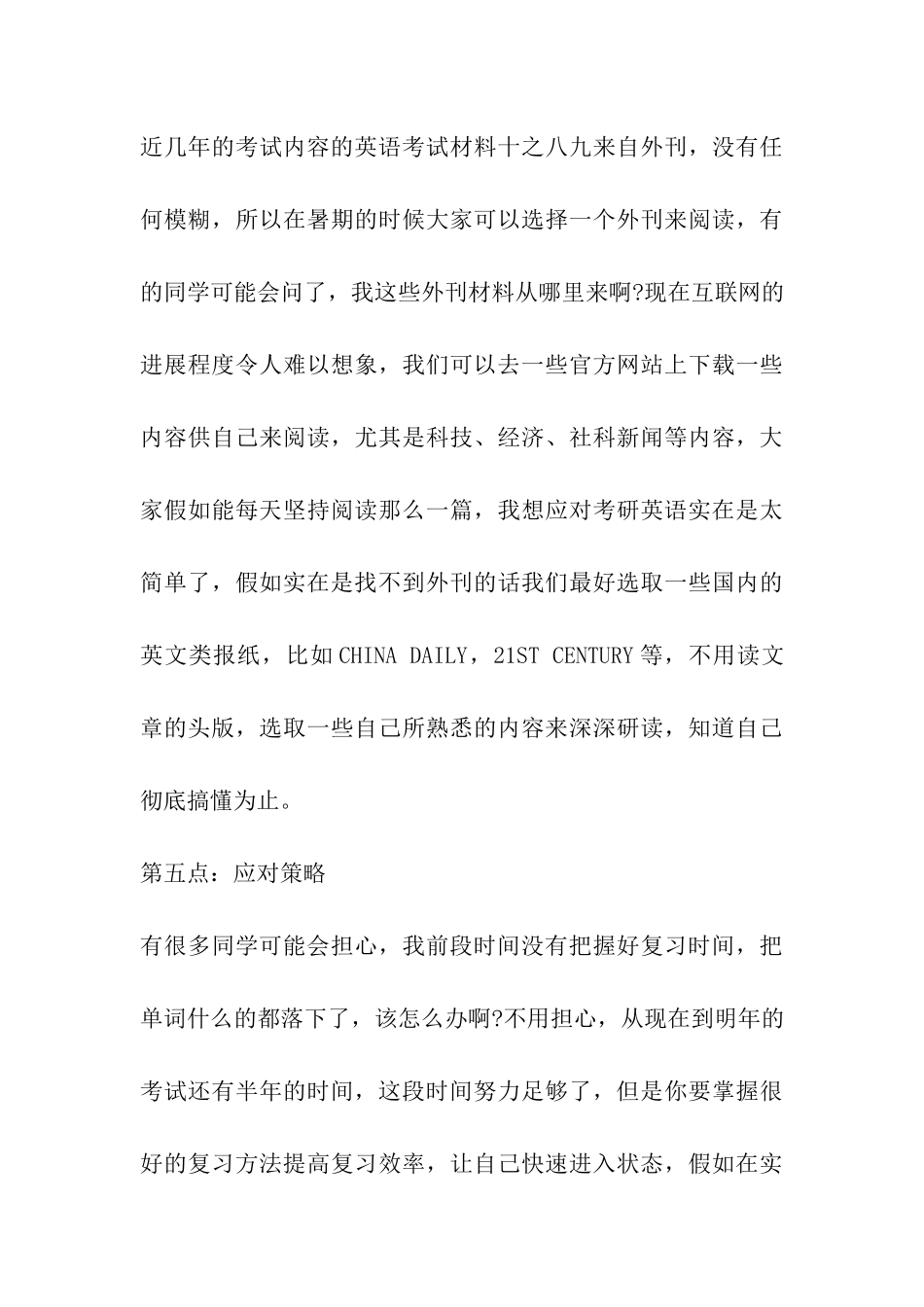 近几年的考试内容的英语考试材料十之八九来自外刊，没有任何模糊，所以在暑期的时候大家可以选择一个外刊来阅读，有的同学可能会问了，我这些外刊材料从哪里来啊?现在互联网的进展程度令人难以想象，我们可以去一些官方网站上下载一些内容供自己来阅读，尤其是科技、经济、社科新闻等内容，大家假如能每天坚持阅读那么一篇，我想应对考研英语实在是太简单了，假如实在是找不到外刊的话我们最好选取一些国内的英文类报纸，比如CHINA DAILY，21ST CENTURY等，不用读文章的头版，选取一些自己所熟悉的内容来深深研读，知道自己彻底搞懂为止。

第五点：应对策略

有很多同学可能会担心，我前段时间没有把握好复习时间，把单词什么的都落下了，该怎么办啊?不用担心，从现在到明年的考试还有半年的时间，这段时间努力足够了，但是你要掌握很好的复习方法提高复习效率，让自己快速进入状态，假如在实